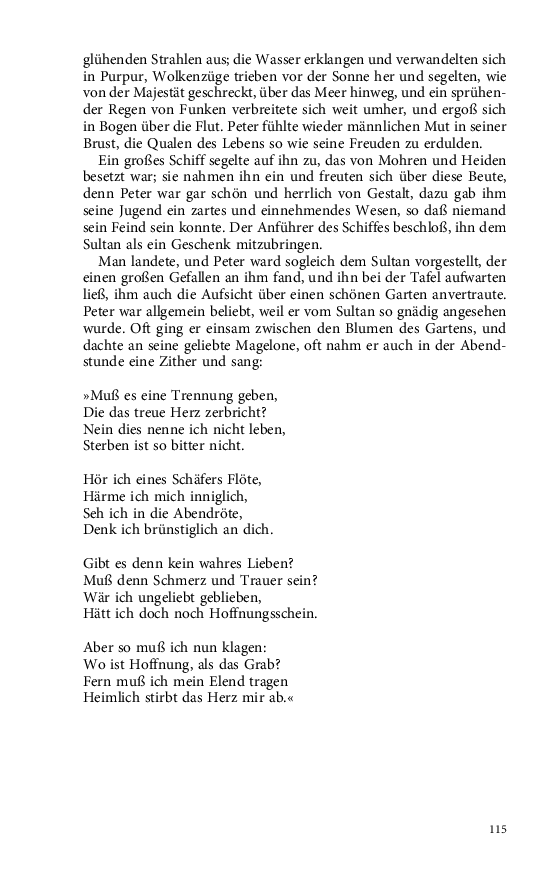 glühenden Strahlen aus; die Wasser erklangen und verwandelten sich in Purpur, Wolkenzüge trieben vor der Sonne her und segelten, wie von der Majestät geschreckt, über das Meer hinweg, und ein sprühender Regen von Funken verbreitete sich weit umher, und ergoß sich in Bogen über die Flut. Peter fühlte wieder männlichen Mut in seiner Brust, die Qualen des Lebens so wie seine Freuden zu erdulden.

Ein großes Schiff segelte auf ihn zu, das von Mohren und Heiden besetzt war; sie nahmen ihn ein und freuten sich über diese Beute, denn Peter war gar schön und herrlich von Gestalt, dazu gab ihm seine Jugend ein zartes und einnehmendes Wesen, so daß niemand sein Feind sein konnte. Der Anführer des Schiffes beschloß, ihn dem Sultan als ein Geschenk mitzubringen.

Man landete, und Peter ward sogleich dem Sultan vorgestellt, der einen großen Gefallen an ihm fand, und ihn bei der Tafel aufwarten ließ, ihm auch die Aufsicht über einen schönen Garten anvertraute. Peter war allgemein beliebt, weil er vom Sultan so gnädig angesehen wurde. Oft ging er einsam zwischen den Blumen des Gartens, und dachte an seine geliebte Magelone, oft nahm er auch in der Abendstunde eine Zither und sang:

»Muß es eine Trennung geben,
Die das treue Herz zerbricht?
Nein dies nenne ich nicht leben,
Sterben ist so bitter nicht.

Hör ich eines Schäfers Flöte,
Härme ich mich inniglich,
Seh ich in die Abendröte,
Denk ich brünstiglich an dich.

Gibt es denn kein wahres Lieben?
Muß denn Schmerz und Trauer sein?
Wär ich ungeliebt geblieben,
Hätt ich doch noch Hoffnungsschein.

Aber so muß ich nun klagen:
Wo ist Hoffnung, als das Grab?
Fern muß ich mein Elend tragen
Heimlich stirbt das Herz mir ab.«

115